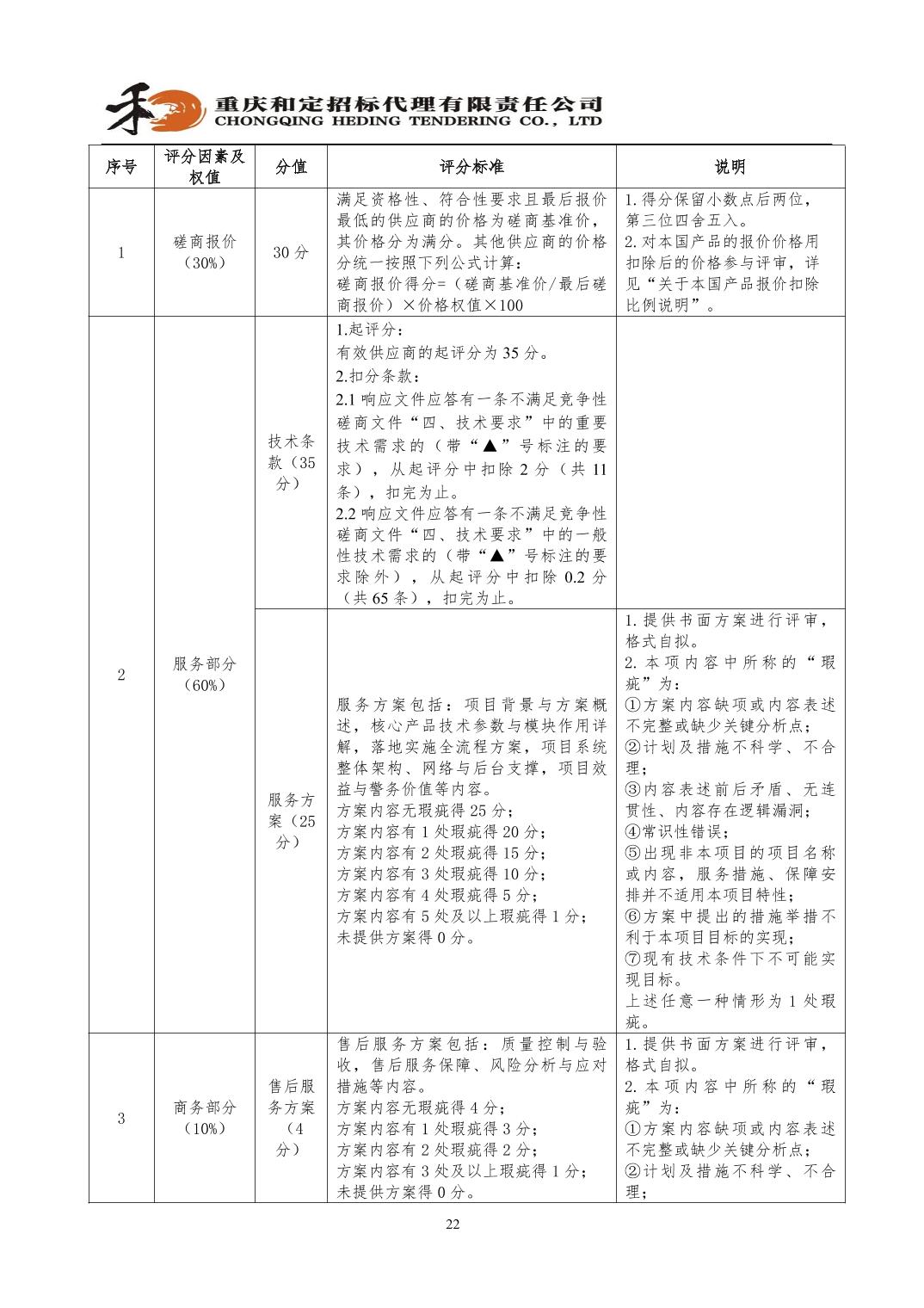 重庆和定招标代理有限责任公司
CHONGQING HEDING TENDERING CO., LTD

| 序号 | 评分因素及权值 | 分值 | 评分标准 | 说明 |
|---|---|---|---|---|
| 1 | 磋商报价（30%） | 30分 | 满足资格性、符合性要求且最后报价最低的供应商的价格为磋商基准价，其价格分为满分。其他供应商的价格分统一按照下列公式计算：磋商报价得分=（磋商基准价/最后磋商报价）×价格权值×100 | 1.得分保留小数点后两位，第三位四舍五入。2.对本国产品的报价价格用扣除后的价格参与评审，详见“关于本国产品报价扣除比例说明”。 |
| 2 | 服务部分（60%） | 技术条款（35分） | 1.起评分：有效供应商的起评分为35分。2.扣分条款：2.1响应文件应答有一条不满足竞争性磋商文件“四、技术要求”中的重要技术需求的（带“▲”号标注的要求），从起评分中扣除2分（共11条），扣完为止。2.2响应文件应答有一条不满足竞争性磋商文件“四、技术要求”中的一般性技术需求的（带“▲”号标注的要求除外），从起评分中扣除0.2分（共65条），扣完为止。 | |
| | | 服务方案（25分） | 服务方案包括：项目背景与方案概述，核心产品技术参数与模块作用详解，落地实施全流程方案，项目系统整体架构、网络与后台支撑，项目效益与警务价值等内容。方案内容无瑕疵得25分；方案内容有1处瑕疵得20分；方案内容有2处瑕疵得15分；方案内容有3处瑕疵得10分；方案内容有4处瑕疵得5分；方案内容有5处及以上瑕疵得1分；未提供方案得0分。 | 1.提供书面方案进行评审，格式自拟。2.本项内容中所称的“瑕疵”为：①方案内容缺项或内容表述不完整或缺少关键分析点；②计划及措施不科学、不合理；③内容表述前后矛盾、无连贯性、内容存在逻辑漏洞；④常识性错误；⑤出现非本项目的项目名称或内容，服务措施、保障安排并不适用本项目特性；⑥方案中提出的措施举措不利于本项目目标的实现；⑦现有技术条件下不可能实现目标。上述任意一种情形为1处瑕疵。 |
| 3 | 商务部分（10%） | 售后服务方案（4分） | 售后服务方案包括：质量控制与验收，售后服务保障、风险分析与应对措施等内容。方案内容无瑕疵得4分；方案内容有1处瑕疵得3分；方案内容有2处瑕疵得2分；方案内容有3处及以上瑕疵得1分；未提供方案得0分。 | 1.提供书面方案进行评审，格式自拟。2.本项内容中所称的“瑕疵”为：①方案内容缺项或内容表述不完整或缺少关键分析点；②计划及措施不科学、不合理； |

22